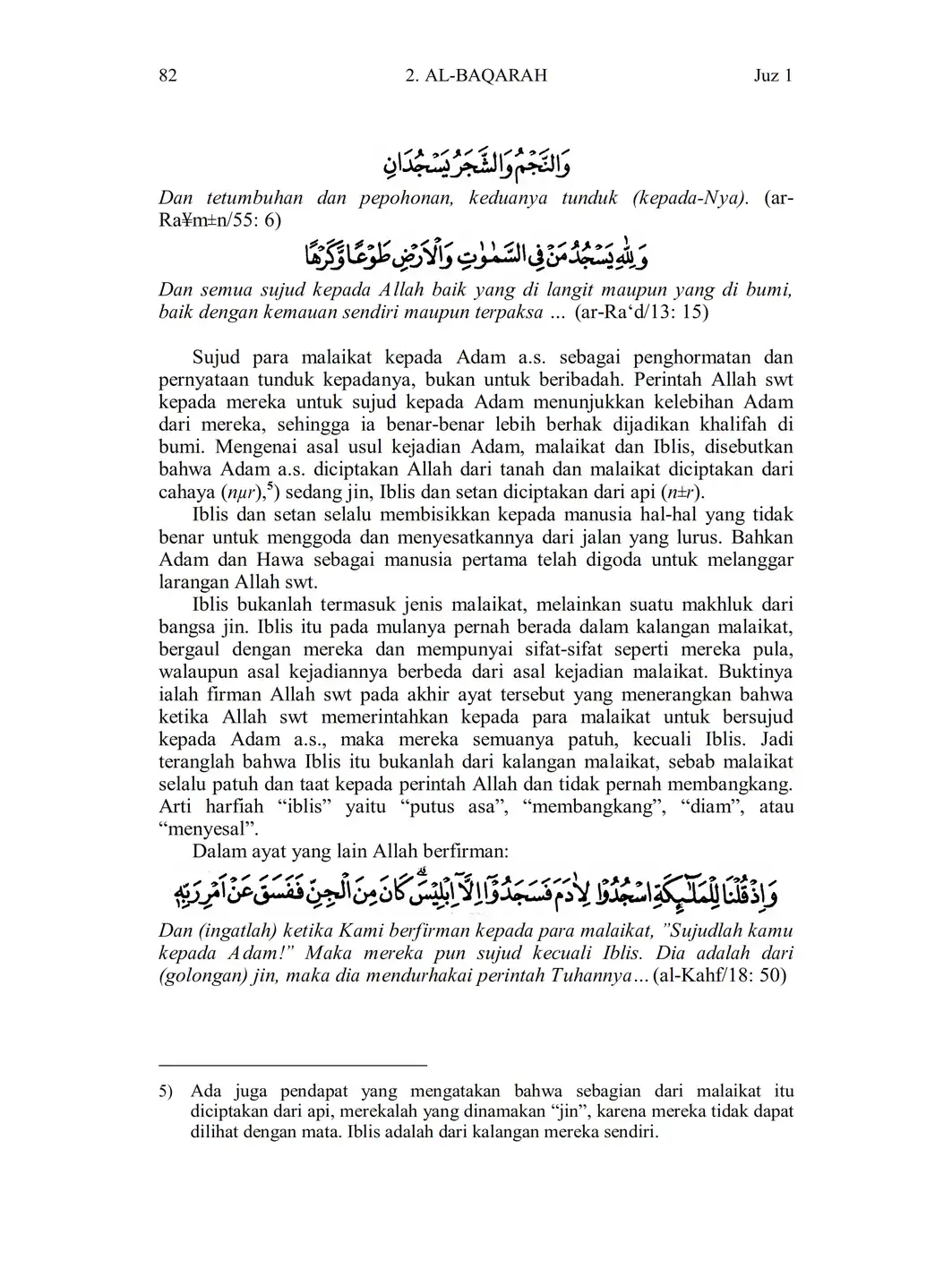 82 2. AL-BAQARAH Juz 1

وَالنَّجْمُ وَالشَّجَرُ يَسْجُدَانِ

Dan tetumbuhan dan pepohonan, keduanya tunduk (kepada-Nya). (ar-Ra¥m±n/55: 6)

وَلِلّٰهِ يَسْجُدُ مَنْ فِى السَّمٰوٰتِ وَالْاَرْضِ طَوْعًا وَّكَرْهًا

Dan semua sujud kepada Allah baik yang di langit maupun yang di bumi, baik dengan kemauan sendiri maupun terpaksa ... (ar-Ra‘d/13: 15)

Sujud para malaikat kepada Adam a.s. sebagai penghormatan dan pernyataan tunduk kepadanya, bukan untuk beribadah. Perintah Allah swt kepada mereka untuk sujud kepada Adam menunjukkan kelebihan Adam dari mereka, sehingga ia benar-benar lebih berhak dijadikan khalifah di bumi. Mengenai asal usul kejadian Adam, malaikat dan Iblis, disebutkan bahwa Adam a.s. diciptakan Allah dari tanah dan malaikat diciptakan dari cahaya (nµr),$^{5}$) sedang jin, Iblis dan setan diciptakan dari api (n±r).

Iblis dan setan selalu membisikkan kepada manusia hal-hal yang tidak benar untuk menggoda dan menyesatkannya dari jalan yang lurus. Bahkan Adam dan Hawa sebagai manusia pertama telah digoda untuk melanggar larangan Allah swt.

Iblis bukanlah termasuk jenis malaikat, melainkan suatu makhluk dari bangsa jin. Iblis itu pada mulanya pernah berada dalam kalangan malaikat, bergaul dengan mereka dan mempunyai sifat-sifat seperti mereka pula, walaupun asal kejadiannya berbeda dari asal kejadian malaikat. Buktinya ialah firman Allah swt pada akhir ayat tersebut yang menerangkan bahwa ketika Allah swt memerintahkan kepada para malaikat untuk bersujud kepada Adam a.s., maka mereka semuanya patuh, kecuali Iblis. Jadi teranglah bahwa Iblis itu bukanlah dari kalangan malaikat, sebab malaikat selalu patuh dan taat kepada perintah Allah dan tidak pernah membangkang. Arti harfiah “iblis” yaitu “putus asa”, “membangkang”, “diam”, atau “menyesal”.

Dalam ayat yang lain Allah berfirman:

وَاِذْ قُلْنَا لِلْمَلٰۤىِٕكَةِ اسْجُدُوْا لِاٰدَمَ فَسَجَدُوْٓا اِلَّآ اِبْلِيْسَۗ كَانَ مِنَ الْجِنِّ فَفَسَقَ عَنْ اَمْرِ رَبِّهٖ

Dan (ingatlah) ketika Kami berfirman kepada para malaikat, "Sujudlah kamu kepada Adam!" Maka mereka pun sujud kecuali Iblis. Dia adalah dari (golongan) jin, maka dia mendurhakai perintah Tuhannya... (al-Kahf/18: 50)

5) Ada juga pendapat yang mengatakan bahwa sebagian dari malaikat itu diciptakan dari api, merekalah yang dinamakan “jin”, karena mereka tidak dapat dilihat dengan mata. Iblis adalah dari kalangan mereka sendiri.